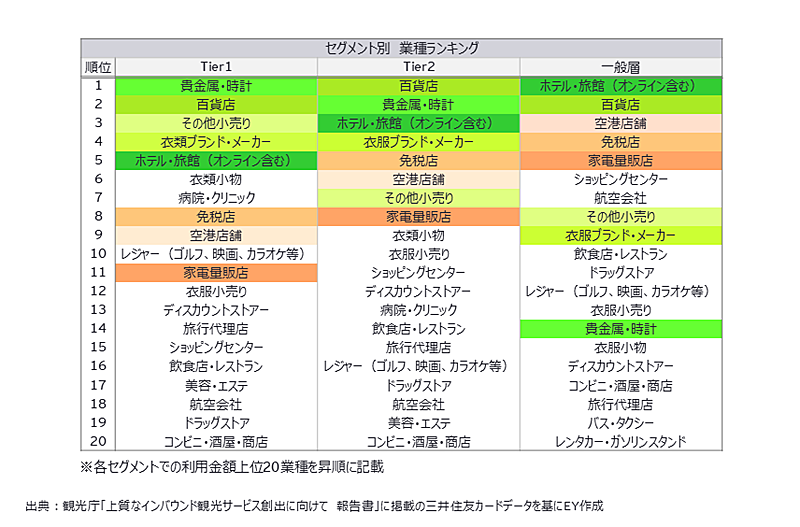 セグメント別　業種ランキング

| 順位 | Tier1 | Tier2 | 一般層 |
|---|---|---|---|
| 1 | 貴金属・時計 | 百貨店 | ホテル・旅館（オンライン含む） |
| 2 | 百貨店 | 貴金属・時計 | 百貨店 |
| 3 | その他小売り | ホテル・旅館（オンライン含む） | 空港店舗 |
| 4 | 衣類ブランド・メーカー | 衣服ブランド・メーカー | 免税店 |
| 5 | ホテル・旅館（オンライン含む） | 免税店 | 家電量販店 |
| 6 | 衣類小物 | 空港店舗 | ショッピングセンター |
| 7 | 病院・クリニック | その他小売り | 航空会社 |
| 8 | 免税店 | 家電量販店 | その他小売り |
| 9 | 空港店舗 | 衣類小物 | 衣服ブランド・メーカー |
| 10 | レジャー（ゴルフ、映画、カラオケ等） | 衣服小売り | 飲食店・レストラン |
| 11 | 家電量販店 | ショッピングセンター | ドラッグストア |
| 12 | 衣服小売り | ディスカウントストアー | レジャー（ゴルフ、映画、カラオケ等） |
| 13 | ディスカウントストアー | 病院・クリニック | 衣服小売り |
| 14 | 旅行代理店 | 飲食店・レストラン | 貴金属・時計 |
| 15 | ショッピングセンター | 旅行代理店 | 衣服小物 |
| 16 | 飲食店・レストラン | レジャー（ゴルフ、映画、カラオケ等） | ディスカウントストアー |
| 17 | 美容・エステ | ドラッグストア | コンビニ・酒屋・商店 |
| 18 | 航空会社 | 航空会社 | 旅行代理店 |
| 19 | ドラッグストア | 美容・エステ | バス・タクシー |
| 20 | コンビニ・酒屋・商店 | コンビニ・酒屋・商店 | レンタカー・ガソリンスタンド |

※各セグメントでの利用金額上位20業種を昇順に記載

出典：観光庁「上質なインバウンド観光サービス創出に向けて　報告書」に掲載の三井住友カードデータを基にEY作成